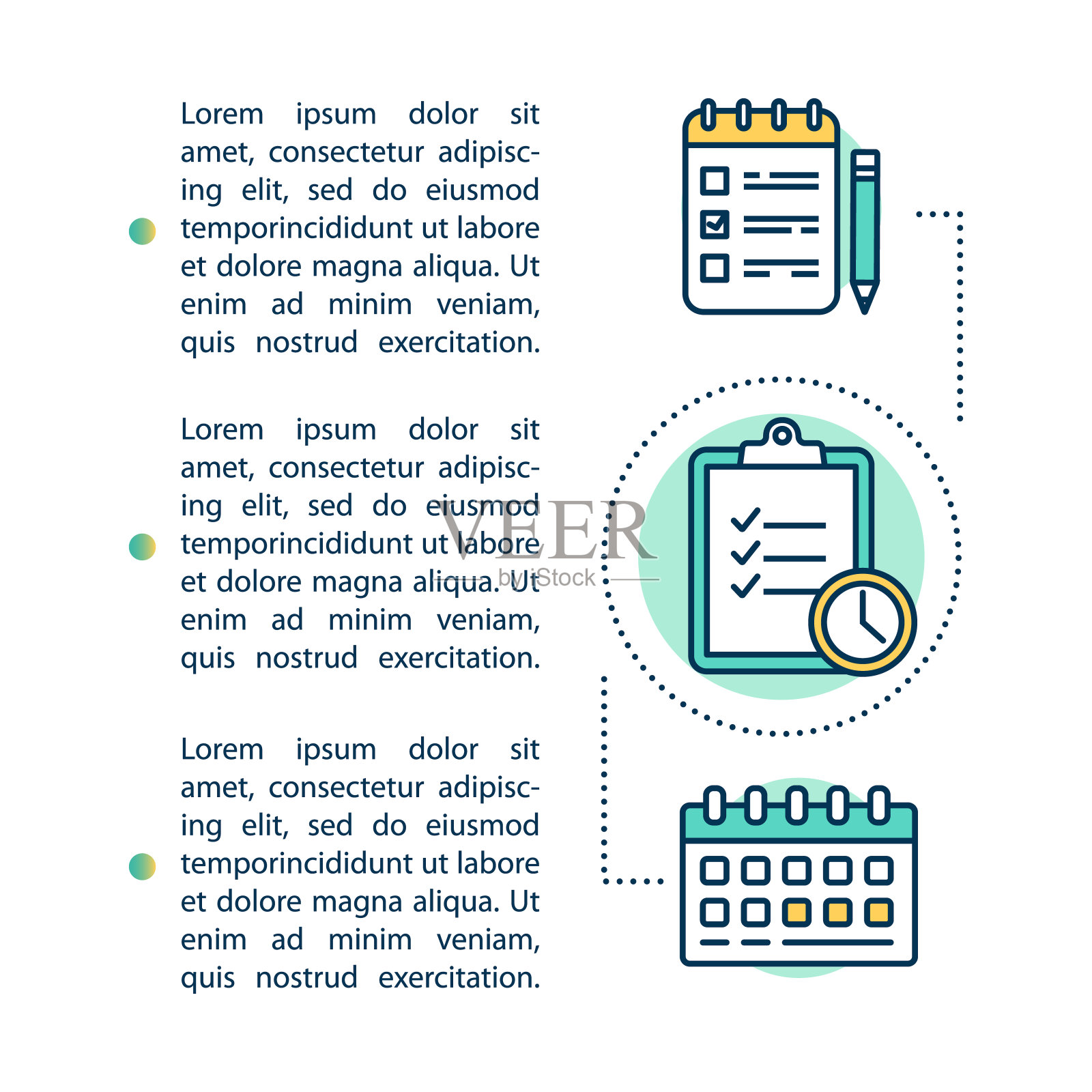 Lorem ipsum dolor sit amet, consectetur adipiscing elit, sed do eiusmod temporincididunt ut labore et dolore magna aliqua. Ut enim ad minim veniam, quis nostrud exercitation.

Lorem ipsum dolor sit amet, consectetur adipiscing elit, sed do eiusmod temporincididunt ut labore et dolore magna aliqua. Ut enim ad minim veniam, quis nostrud exercitation.

VEER
by iStock

Lorem ipsum dolor sit amet, consectetur adipiscing elit, sed do eiusmod temporincididunt ut labore et dolore magna aliqua. Ut enim ad minim veniam, quis nostrud exercitation.